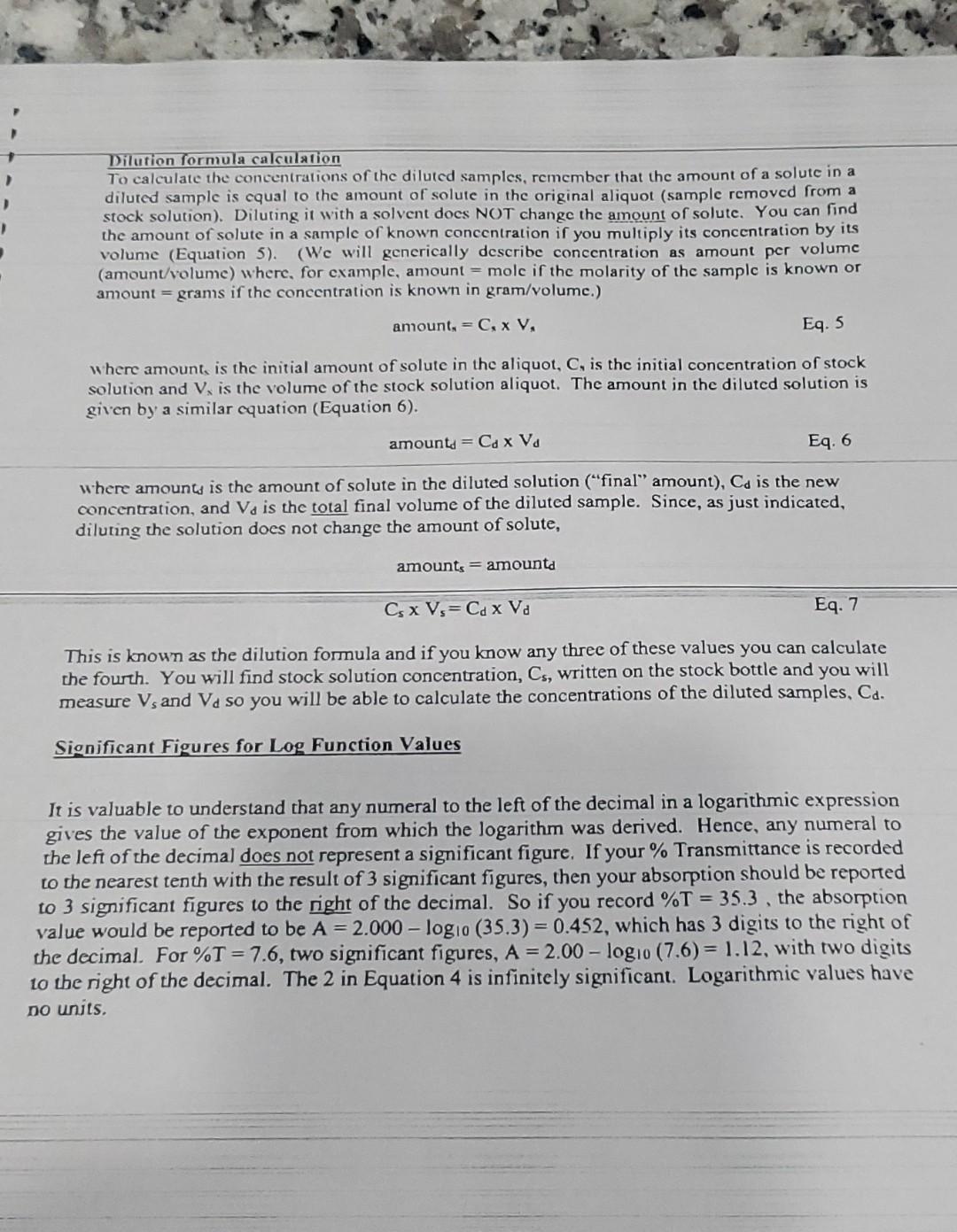 Dilution formula calculation
To calculate the concentrations of the diluted samples, remember that the amount of a solute in a diluted sample is equal to the amount of solute in the original aliquot (sample removed from a stock solution). Diluting it with a solvent does NOT change the amount of solute. You can find the amount of solute in a sample of known concentration if you multiply its concentration by its volume (Equation 5). (We will generically describe concentration as amount per volume (amount/volume) where, for example, amount = mole if the molarity of the sample is known or amount = grams if the concentration is known in gram/volume.)

$amount_s = C_s \times V_s$ Eq. 5

where $amount_s$ is the initial amount of solute in the aliquot, $C_s$ is the initial concentration of stock solution and $V_s$ is the volume of the stock solution aliquot. The amount in the diluted solution is given by a similar equation (Equation 6).

$amount_d = C_d \times V_d$ Eq. 6

where $amount_d$ is the amount of solute in the diluted solution ("final" amount), $C_d$ is the new concentration, and $V_d$ is the total final volume of the diluted sample. Since, as just indicated, diluting the solution does not change the amount of solute,

$amount_s = amount_d$

$C_s \times V_s = C_d \times V_d$ Eq. 7

This is known as the dilution formula and if you know any three of these values you can calculate the fourth. You will find stock solution concentration, $C_s$, written on the stock bottle and you will measure $V_s$ and $V_d$ so you will be able to calculate the concentrations of the diluted samples, $C_d$.

Significant Figures for Log Function Values

It is valuable to understand that any numeral to the left of the decimal in a logarithmic expression gives the value of the exponent from which the logarithm was derived. Hence, any numeral to the left of the decimal does not represent a significant figure. If your % Transmittance is recorded to the nearest tenth with the result of 3 significant figures, then your absorption should be reported to 3 significant figures to the right of the decimal. So if you record %T = 35.3 , the absorption value would be reported to be $A = 2.000 - \log_{10}(35.3) = 0.452$, which has 3 digits to the right of the decimal. For %T = 7.6, two significant figures, $A = 2.00 - \log_{10}(7.6) = 1.12$, with two digits to the right of the decimal. The 2 in Equation 4 is infinitely significant. Logarithmic values have no units.